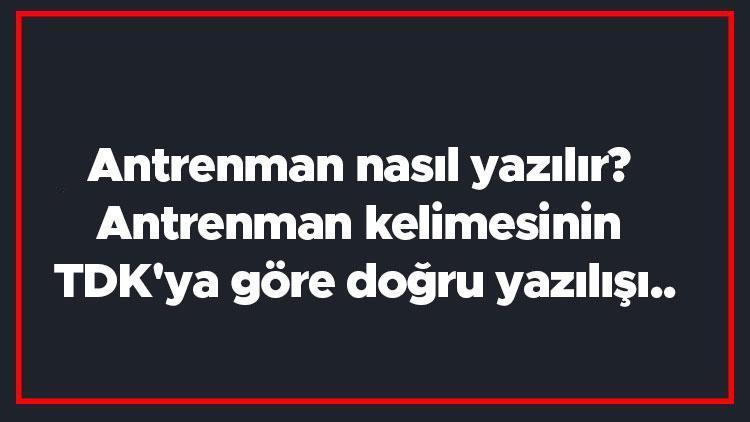 Antrenman nasıl yazılır? Antrenman kelimesinin TDK'ya göre doğru yazılışı..